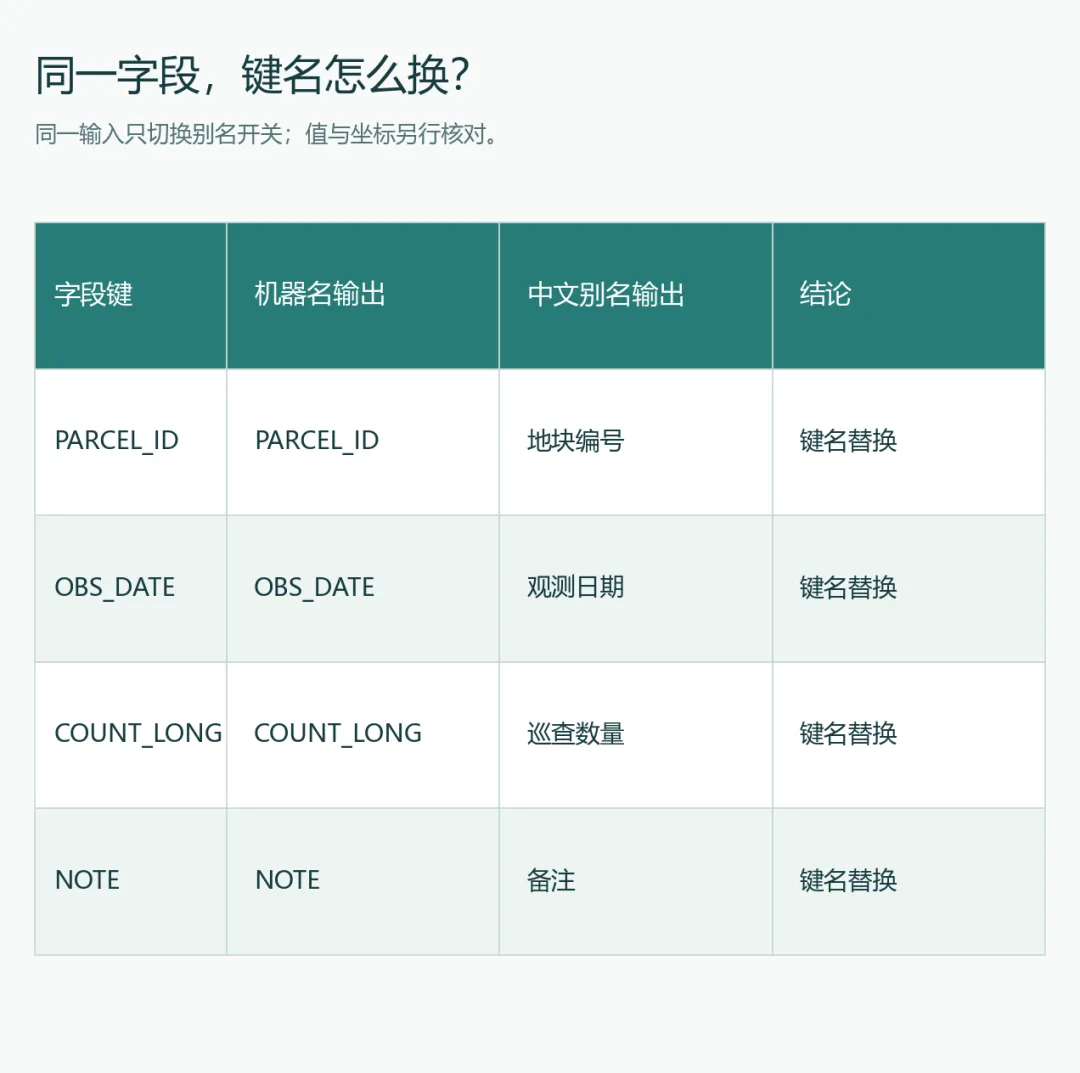 同一字段，键名怎么换?

同一输入只切换别名开关；值与坐标另行核对。

| 字段键 | 机器名输出 | 中文别名输出 | 结论 |
|---|---|---|---|
| PARCEL_ID | PARCEL_ID | 地块编号 | 键名替换 |
| OBS_DATE | OBS_DATE | 观测日期 | 键名替换 |
| COUNT_LONG | COUNT_LONG | 巡查数量 | 键名替换 |
| NOTE | NOTE | 备注 | 键名替换 |